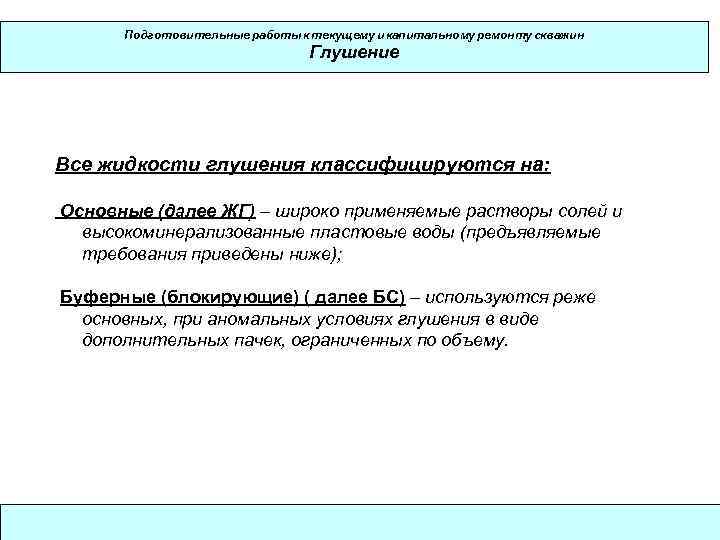 Подготовительные работы к текущему и капитальному ремонту скважин
Глушение

Все жидкости глушения классифицируются на:

Основные (далее ЖГ) – широко применяемые растворы солей и высокоминерализованные пластовые воды (предъявляемые требования приведены ниже);

Буферные (блокирующие) ( далее БС) – используются реже основных, при аномальных условиях глушения в виде дополнительных пачек, ограниченных по объему.